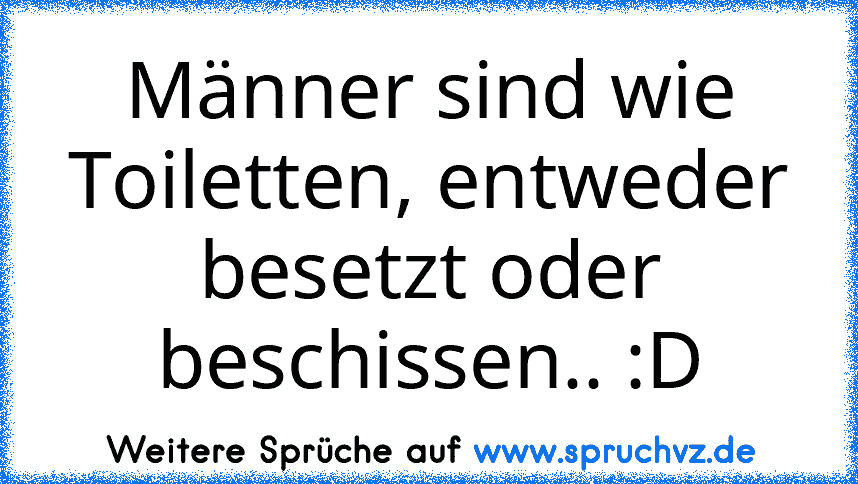 Männer sind wie Toiletten, entweder besetzt oder beschissen.. :D

Weitere Sprüche auf www.spruchvz.de